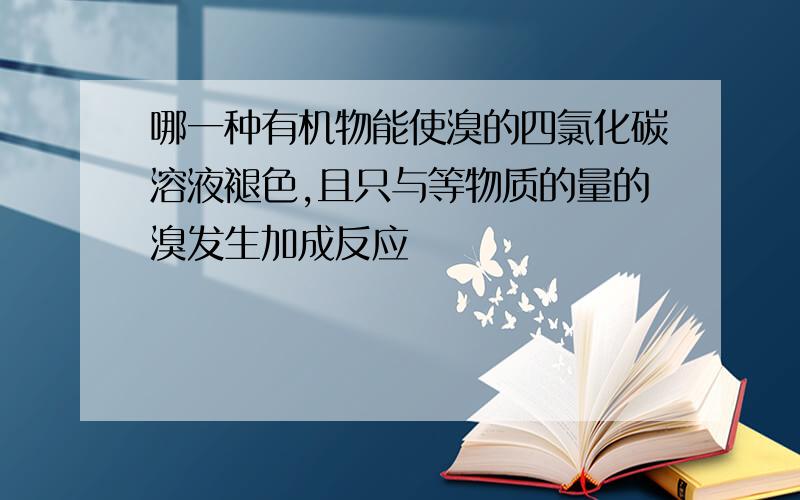 哪一种有机物能使溴的四氯化碳溶液褪色,且只与等物质的量的溴发生加成反应